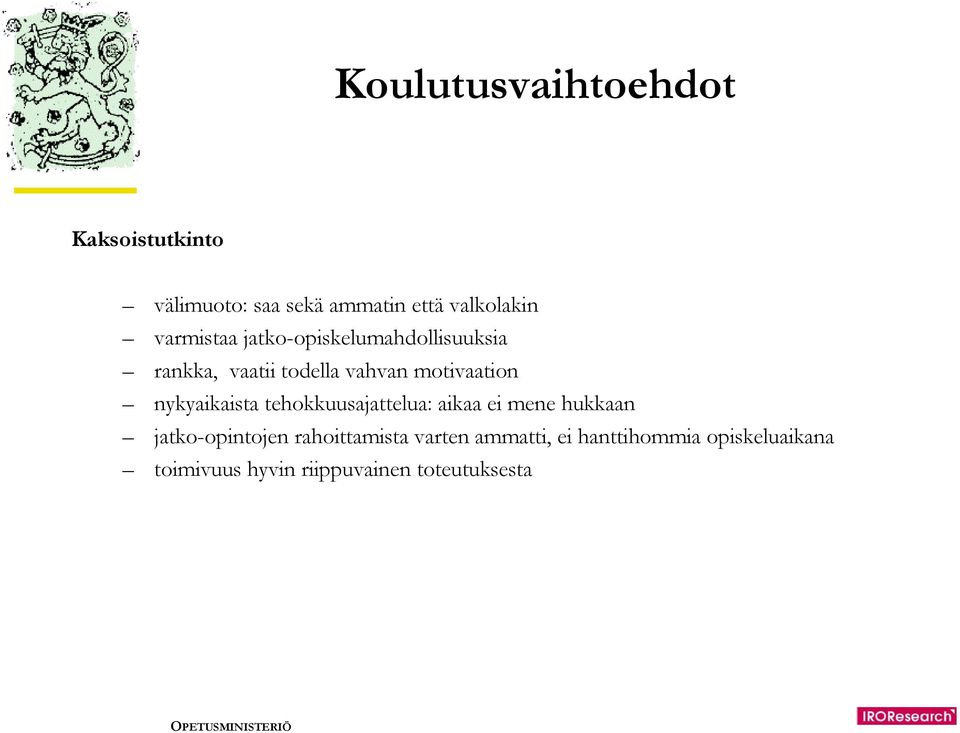 Koulutusvaihtoehdot

Kaksoistutkinto

– välimuoto: saa sekä ammatin että valkolakin
– varmistaa jatko-opiskelumahdollisuuksia
– rankka, vaatii todella vahvan motivaation
– nykyaikaista tehokkuusajattelua: aikaa ei mene hukkaan
– jatko-opintojen rahoittamista varten ammatti, ei hanttihommia opiskeluaikana
– toimivuus hyvin riippuvainen toteutuksesta

OPETUSMINISTERIÖ

IROResearch